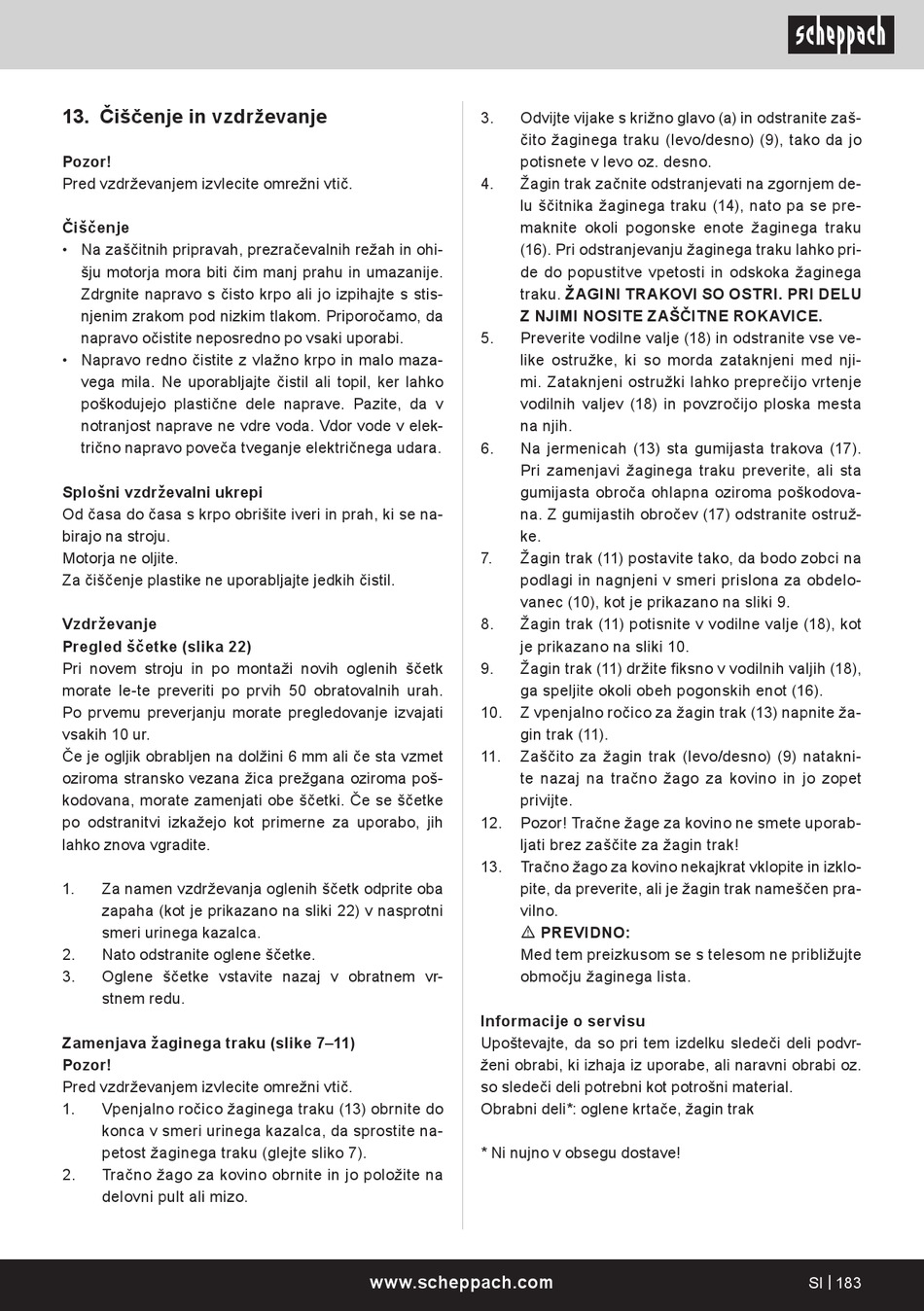 scheppach

13. Čiščenje in vzdrževanje

Pozor!
Pred vzdrževanjem izvlecite omrežni vtič.

Čiščenje
• Na zaščitnih pripravah, prezračevalnih režah in ohišju motorja mora biti čim manj prahu in umazanije. Zdrgnite napravo s čisto krpo ali jo izpihajte s stisnjenim zrakom pod nizkim tlakom. Priporočamo, da napravo očistite neposredno po vsaki uporabi.
• Napravo redno čistite z vlažno krpo in malo mazavega mila. Ne uporabljajte čistil ali topil, ker lahko poškodujejo plastične dele naprave. Pazite, da v notranjost naprave ne vdre voda. Vdor vode v električno napravo poveča tveganje električnega udara.

Splošni vzdrževalni ukrepi
Od časa do časa s krpo obrišite iveri in prah, ki se nabirajo na stroju.
Motorja ne oljite.
Za čiščenje plastike ne uporabljajte jedkih čistil.

Vzdrževanje
Pregled ščetke (slika 22)
Pri novem stroju in po montaži novih oglenih ščetk morate le-te preveriti po prvih 50 obratovalnih urah. Po prvemu preverjanju morate pregledovanje izvajati vsakih 10 ur.
Če je ogljik obrabljen na dolžini 6 mm ali če sta vzmet oziroma stransko vezana žica prežgana oziroma poškodovana, morate zamenjati obe ščetki. Če se ščetke po odstranitvi izkažejo kot primerne za uporabo, jih lahko znova vgradite.

1. Za namen vzdrževanja oglenih ščetk odprite oba zapaha (kot je prikazano na sliki 22) v nasprotni smeri urinega kazalca.
2. Nato odstranite oglene ščetke.
3. Oglene ščetke vstavite nazaj v obratnem vrstnem redu.

Zamenjava žaginega traku (slike 7–11)
Pozor!
Pred vzdrževanjem izvlecite omrežni vtič.
1. Vpenjalno ročico žaginega traku (13) obrnite do konca v smeri urinega kazalca, da sprostite napetost žaginega traku (glejte sliko 7).
2. Tračno žago za kovino obrnite in jo položite na delovni pult ali mizo.
3. Odvijte vijake s križno glavo (a) in odstranite zaščito žaginega traku (levo/desno) (9), tako da jo potisnete v levo oz. desno.
4. Žagin trak začnite odstranjevati na zgornjem delu ščitnika žaginega traku (14), nato pa se premaknite okoli pogonske enote žaginega traku (16). Pri odstranjevanju žaginega traku lahko pride do popustitve vpetosti in odskoka žaginega traku. ŽAGINI TRAKOVI SO OSTRI. PRI DELU Z NJIMI NOSITE ZAŠČITNE ROKAVICE.
5. Preverite vodilne valje (18) in odstranite vse velike ostružke, ki so morda zataknjeni med njimi. Zataknjeni ostružki lahko preprečijo vrtenje vodilnih valjev (18) in povzročijo ploska mesta na njih.
6. Na jermenicah (13) sta gumijasta trakova (17). Pri zamenjavi žaginega traku preverite, ali sta gumijasta obroča ohlapna oziroma poškodovana. Z gumijastih obročev (17) odstranite ostružke.
7. Žagin trak (11) postavite tako, da bodo zobci na podlagi in nagnjeni v smeri prislona za obdelovanec (10), kot je prikazano na sliki 9.
8. Žagin trak (11) potisnite v vodilne valje (18), kot je prikazano na sliki 10.
9. Žagin trak (11) držite fiksno v vodilnih valjih (18), ga speljite okoli obeh pogonskih enot (16).
10. Z vpenjalno ročico za žagin trak (13) napnite žagin trak (11).
11. Zaščito za žagin trak (levo/desno) (9) nataknite nazaj na tračno žago za kovino in jo zopet privijte.
12. Pozor! Tračne žage za kovino ne smete uporabljati brez zaščite za žagin trak!
13. Tračno žago za kovino nekajkrat vklopite in izklopite, da preverite, ali je žagin trak nameščen pravilno.
⚠ PREVIDNO:
Med tem preizkusom se s telesom ne približujte območju žaginega lista.

Informacije o servisu
Upoštevajte, da so pri tem izdelku sledeči deli podvrženi obrabi, ki izhaja iz uporabe, ali naravni obrabi oz. so sledeči deli potrebni kot potrošni material.
Obrabni deli*: oglene krtače, žagin trak

* Ni nujno v obsegu dostave!

www.scheppach.com

SI | 183